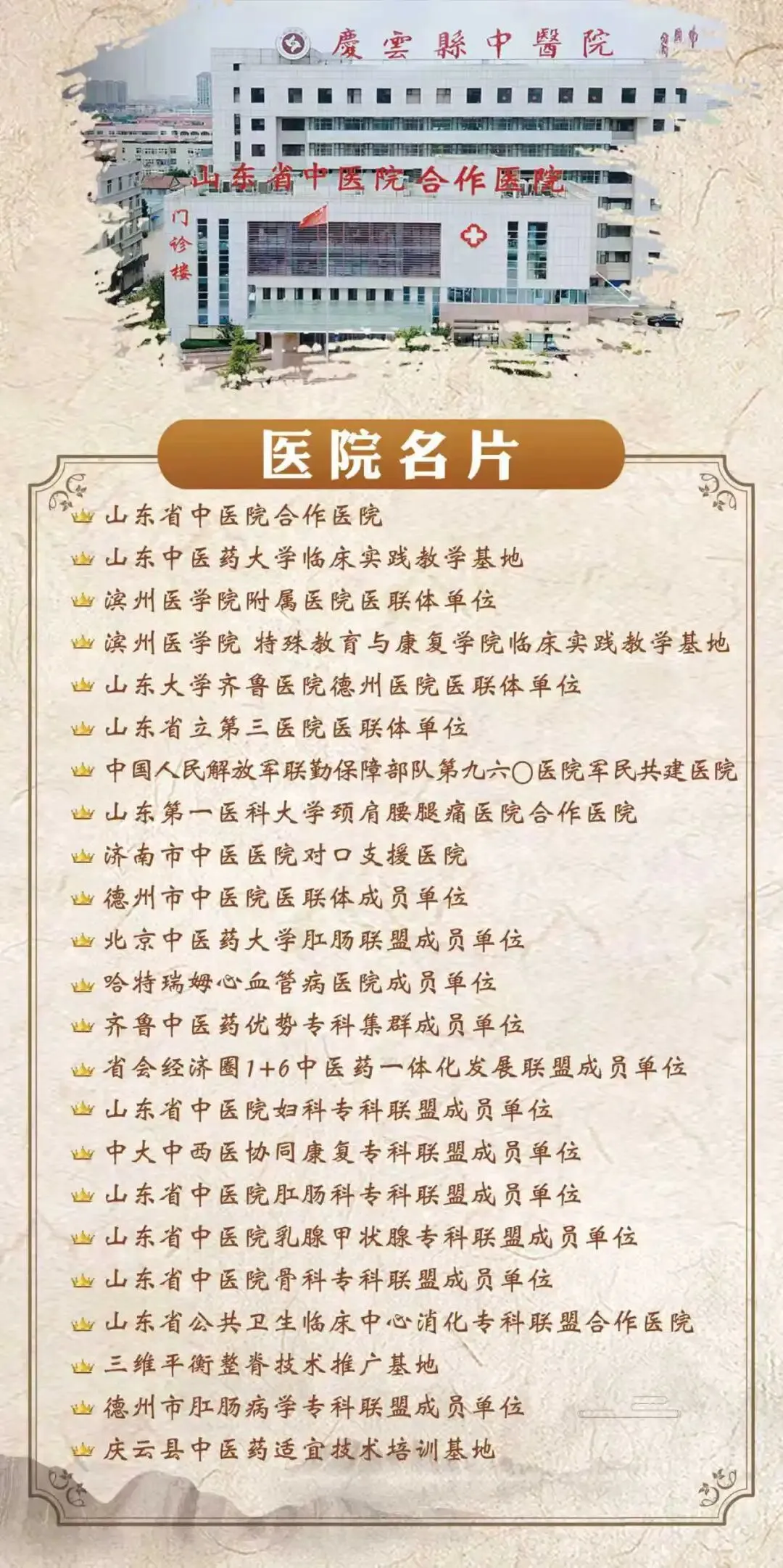 慶雲縣中醫院

山东省中医院合作医院

门诊楼

医院名片

山东省中医院合作医院
山东中医药大学临床实践教学基地
滨州医学院附属医院医联体单位
滨州医学院 特殊教育与康复学院临床实践教学基地
山东大学齐鲁医院德州医院医联体单位
山东省立第三医院医联体单位
中国人民解放军联勤保障部队第九六〇医院军民共建医院
山东第一医科大学颈肩腰腿痛医院合作医院
济南市中医医院对口支援医院
德州市中医院医联体成员单位
北京中医药大学肛肠联盟成员单位
哈特瑞姆心血管病医院成员单位
齐鲁中医药优势专科集群成员单位
省会经济圈1+6中医药一体化发展联盟成员单位
山东省中医院妇科专科联盟成员单位
中大中西医协同康复专科联盟成员单位
山东省中医院肛肠科专科联盟成员单位
山东省中医院乳腺甲状腺专科联盟成员单位
山东省中医院骨科专科联盟成员单位
山东省公共卫生临床中心消化专科联盟合作医院
三维平衡整脊技术推广基地
德州市肛肠病学专科联盟成员单位
庆云县中医药适宜技术培训基地